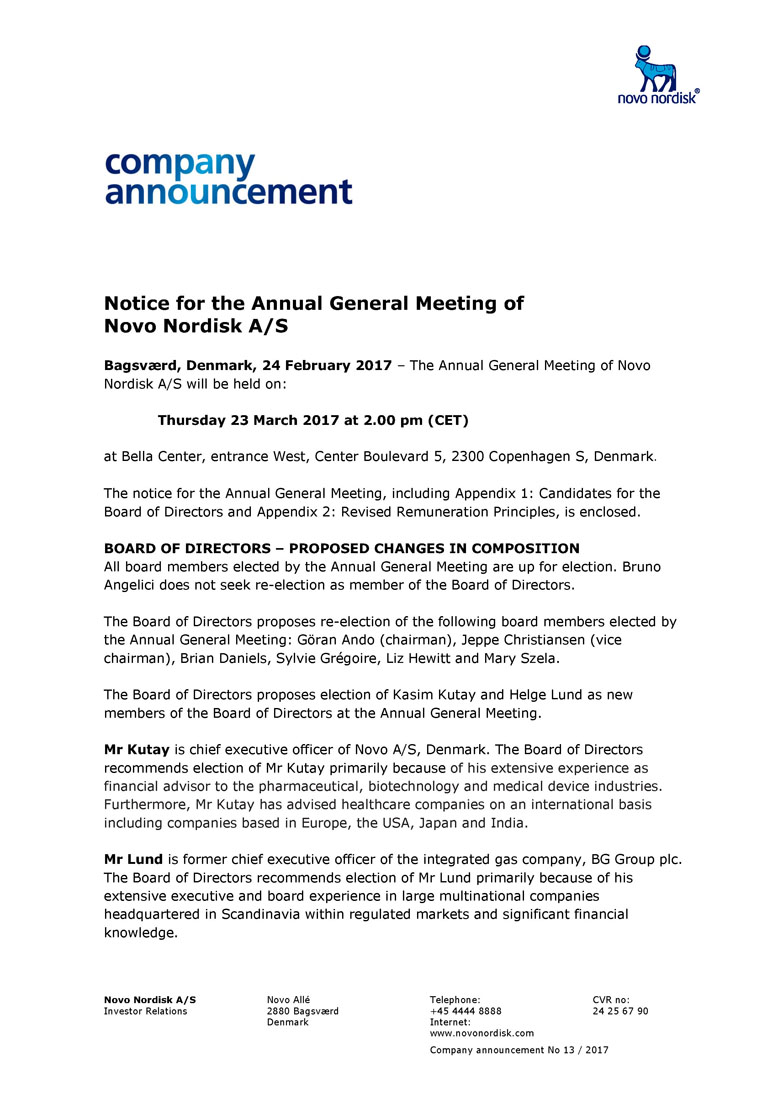 novo nordisk®

company announcement

Notice for the Annual General Meeting of Novo Nordisk A/S

Bagsværd, Denmark, 24 February 2017 – The Annual General Meeting of Novo Nordisk A/S will be held on:

Thursday 23 March 2017 at 2.00 pm (CET)

at Bella Center, entrance West, Center Boulevard 5, 2300 Copenhagen S, Denmark.

The notice for the Annual General Meeting, including Appendix 1: Candidates for the Board of Directors and Appendix 2: Revised Remuneration Principles, is enclosed.

BOARD OF DIRECTORS – PROPOSED CHANGES IN COMPOSITION
All board members elected by the Annual General Meeting are up for election. Bruno Angelici does not seek re-election as member of the Board of Directors.

The Board of Directors proposes re-election of the following board members elected by the Annual General Meeting: Göran Ando (chairman), Jeppe Christiansen (vice chairman), Brian Daniels, Sylvie Grégoire, Liz Hewitt and Mary Szela.

The Board of Directors proposes election of Kasim Kutay and Helge Lund as new members of the Board of Directors at the Annual General Meeting.

Mr Kutay is chief executive officer of Novo A/S, Denmark. The Board of Directors recommends election of Mr Kutay primarily because of his extensive experience as financial advisor to the pharmaceutical, biotechnology and medical device industries. Furthermore, Mr Kutay has advised healthcare companies on an international basis including companies based in Europe, the USA, Japan and India.

Mr Lund is former chief executive officer of the integrated gas company, BG Group plc. The Board of Directors recommends election of Mr Lund primarily because of his extensive executive and board experience in large multinational companies headquartered in Scandinavia within regulated markets and significant financial knowledge.

Novo Nordisk A/S
Investor Relations

Novo Allé
2880 Bagsværd
Denmark

Telephone:
+45 4444 8888
Internet:
www.novonordisk.com

CVR no:
24 25 67 90

Company announcement No 13 / 2017